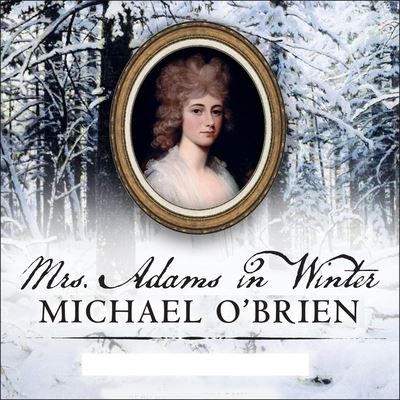 Mrs. Adams in Winter
MICHAEL O'BRIEN